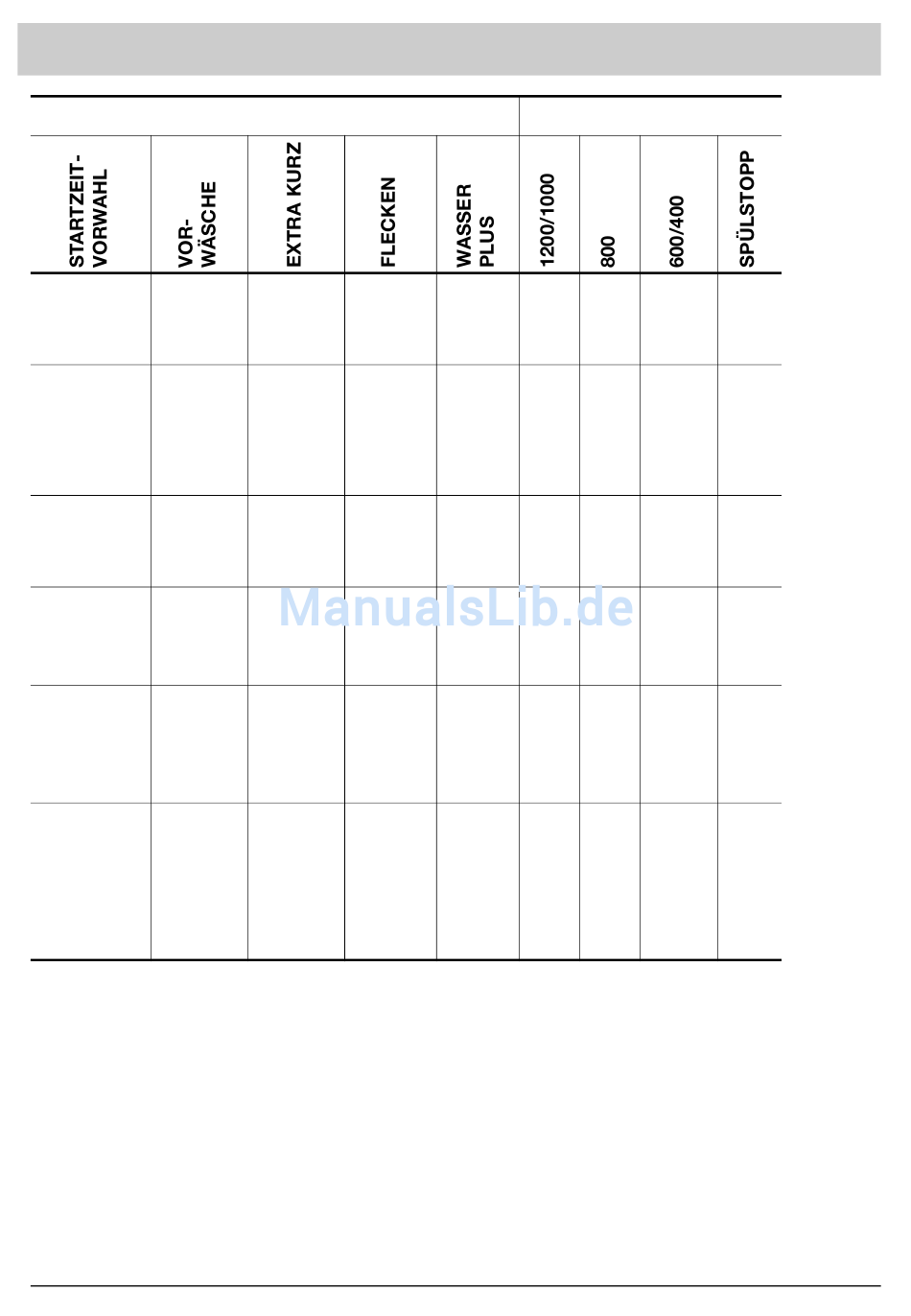 | STARTZEIT-VORWAHL | VOR-WÄSCHE | EXTRA KURZ | FLECKEN | WASSER PLUS | 1200/1000 | 800 | 600/400 | SPÜLSTOPP |
|---|---|---|---|---|---|---|---|---|
| | | | | | | | | |
| | | | | | | | | |
| | | | | | | | | |
| | | | | | | | | |
| | | | | | | | | |
| | | | | | | | | |

ManualsLib.de